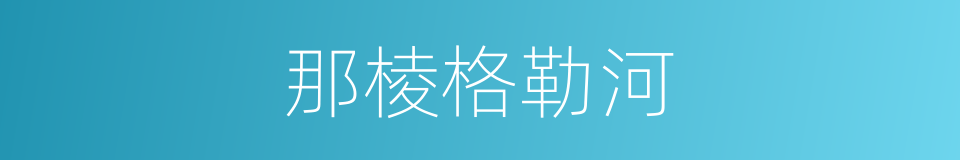 那棱格勒河